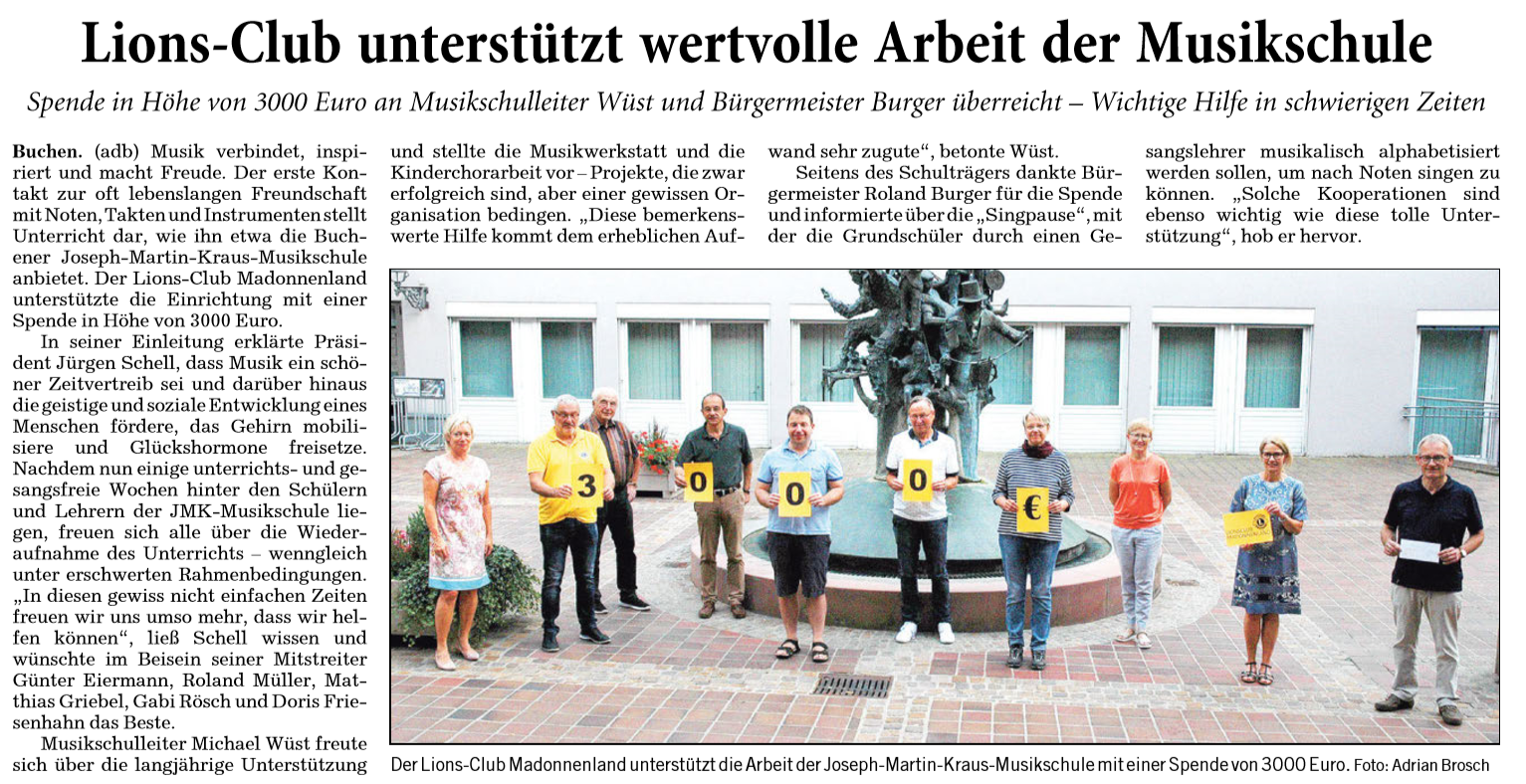 Lions-Club unterstützt wertvolle Arbeit der Musikschule

Spende in Höhe von 3000 Euro an Musikschulleiter Wüst und Bürgermeister Burger überreicht – Wichtige Hilfe in schwierigen Zeiten

Buchen. (adb) Musik verbindet, inspiriert und macht Freude. Der erste Kontakt zur oft lebenslangen Freundschaft mit Noten, Takten und Instrumenten stellt Unterricht dar, wie ihn etwa die Buchener Joseph-Martin-Kraus-Musikschule anbietet. Der Lions-Club Madonnenland unterstützte die Einrichtung mit einer Spende in Höhe von 3000 Euro.

In seiner Einleitung erklärte Präsident Jürgen Schell, dass Musik ein schöner Zeitvertreib sei und darüber hinaus die geistige und soziale Entwicklung eines Menschen fördere, das Gehirn mobilisiere und Glückshormone freisetze. Nachdem nun einige unterrichts- und gesangsfreie Wochen hinter den Schülern und Lehrern der JMK-Musikschule liegen, freuen sich alle über die Wiederaufnahme des Unterrichts – wenngleich unter erschwerten Rahmenbedingungen. „In diesen gewiss nicht einfachen Zeiten freuen wir uns umso mehr, dass wir helfen können“, ließ Schell wissen und wünschte im Beisein seiner Mitstreiter Günter Eiermann, Roland Müller, Matthias Griebel, Gabi Rösch und Doris Friesenhahn das Beste.

Musikschulleiter Michael Wüst freute sich über die langjährige Unterstützung und stellte die Musikwerkstatt und die Kinderchorarbeit vor – Projekte, die zwar erfolgreich sind, aber einer gewissen Organisation bedingen. „Diese bemerkenswerte Hilfe kommt dem erheblichen Aufwand sehr zugute“, betonte Wüst.

Seitens des Schulträgers dankte Bürgermeister Roland Burger für die Spende und informierte über die „Singpause“, mit der die Grundschüler durch einen Gesangslehrer musikalisch alphabetisiert werden sollen, um nach Noten singen zu können. „Solche Kooperationen sind ebenso wichtig wie diese tolle Unterstützung“, hob er hervor.

3 0 0 0 €

Der Lions-Club Madonnenland unterstützt die Arbeit der Joseph-Martin-Kraus-Musikschule mit einer Spende von 3000 Euro. Foto: Adrian Brosch